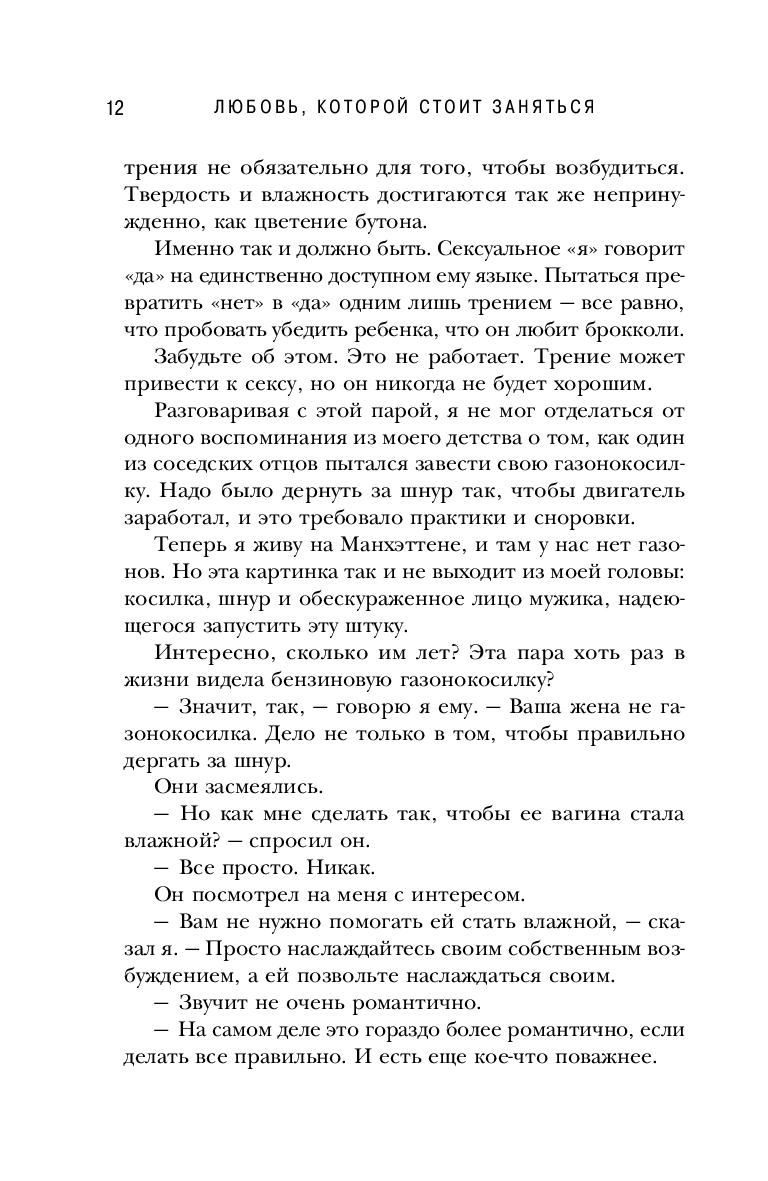 12 ЛЮБОВЬ, КОТОРОЙ СТОИТ ЗАНЯТЬСЯ

трения не обязательно для того, чтобы возбудиться. Твердость и влажность достигаются так же непринужденно, как цветение бутона.

Именно так и должно быть. Сексуальное «я» говорит «да» на единственно доступном ему языке. Пытаться превратить «нет» в «да» одним лишь трением — все равно, что пробовать убедить ребенка, что он любит брокколи.

Забудьте об этом. Это не работает. Трение может привести к сексу, но он никогда не будет хорошим.

Разговаривая с этой парой, я не мог отделаться от одного воспоминания из моего детства о том, как один из соседских отцов пытался завести свою газонокосилку. Надо было дернуть за шнур так, чтобы двигатель заработал, и это требовало практики и сноровки.

Теперь я живу на Манхэттене, и там у нас нет газонов. Но эта картинка так и не выходит из моей головы: косилка, шнур и обескураженное лицо мужика, надеющегося запустить эту штуку.

Интересно, сколько им лет? Эта пара хоть раз в жизни видела бензиновую газонокосилку?

— Значит, так, — говорю я ему. — Ваша жена не газонокосилка. Дело не только в том, чтобы правильно дергать за шнур.

Они засмеялись.

— Но как мне сделать так, чтобы ее вагина стала влажной? — спросил он.

— Все просто. Никак.

Он посмотрел на меня с интересом.

— Вам не нужно помогать ей стать влажной, — сказал я. — Просто наслаждайтесь своим собственным возбуждением, а ей позвольте наслаждаться своим.

— Звучит не очень романтично.

— На самом деле это гораздо более романтично, если делать все правильно. И есть еще кое-что поважнее.